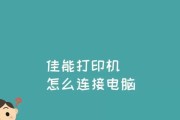 佳能打印机
怎么连接电脑